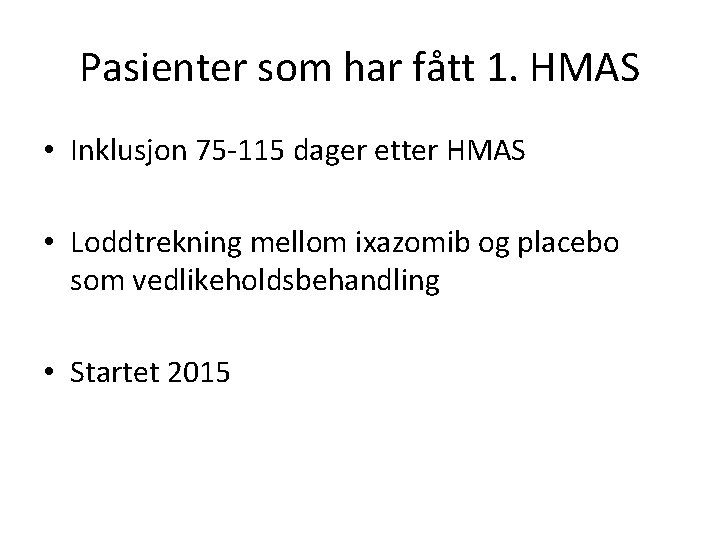 Pasienter som har fått 1. HMAS

• Inklusjon 75-115 dager etter HMAS

• Loddtrekning mellom ixazomib og placebo som vedlikeholdsbehandling

• Startet 2015